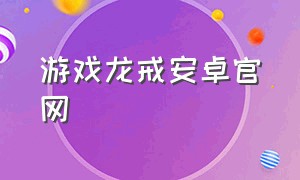 游戏龙戒安卓官网